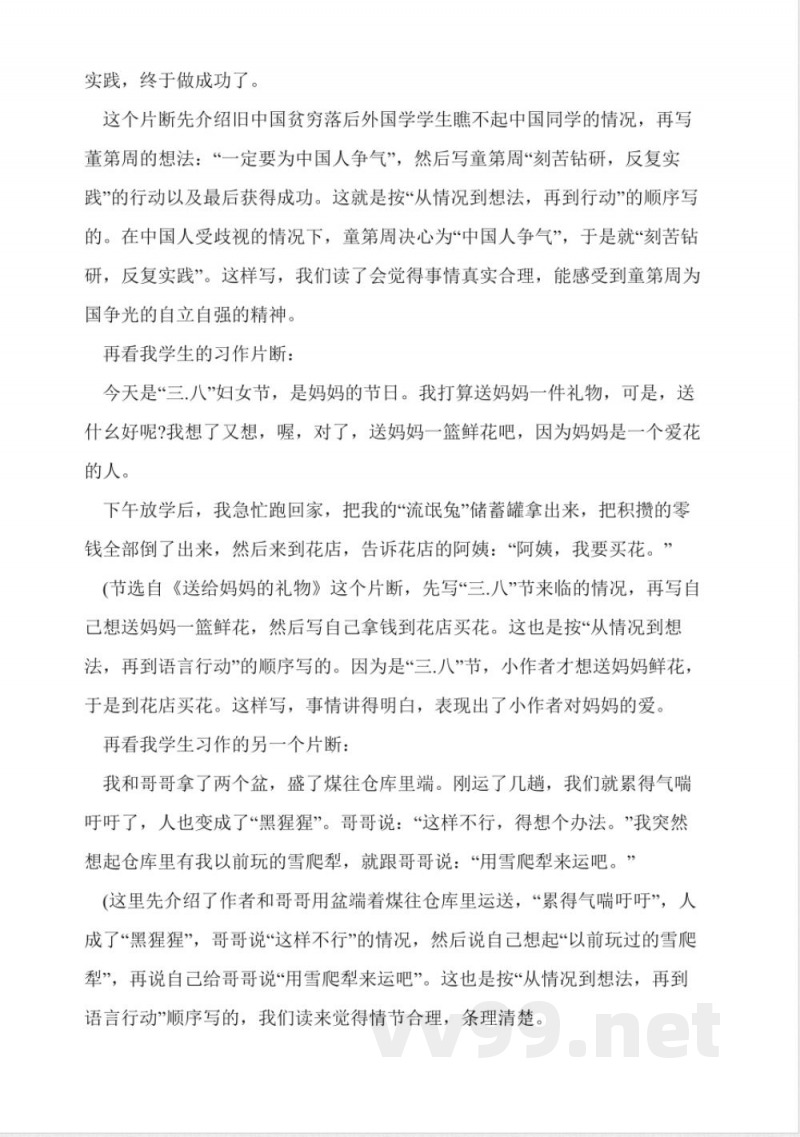 实践，终于做成功了。

这个片断先介绍旧中国贫穷落后外国学学生瞧不起中国同学的情况，再写董第周的想法：“一定要为中国人争气”，然后写童第周“刻苦钻研，反复实践”的行动以及最后获得成功。这就是按“从情况到想法，再到行动”的顺序写的。在中国人受歧视的情况下，童第周决心为“中国人争气”，于是就“刻苦钻研，反复实践”。这样写，我们读了会觉得事情真实合理，能感受到童第周为国争光的自立自强的精神。

再看我学生的习作片断：

今天是“三.八”妇女节，是妈妈的节日。我打算送妈妈一件礼物，可是，送什么好呢?我想了又想，喔，对了，送妈妈一篮鲜花吧，因为妈妈是一个爱花的人。

下午放学后，我急忙跑回家，把我的“流氓兔”储蓄罐拿出来，把积攒的零钱全部倒了出来，然后来到花店，告诉花店的阿姨：“阿姨，我要买花。”

(节选自《送给妈妈的礼物》这个片断，先写“三.八”节来临的情况，再写自己想送妈妈一篮鲜花，然后写自己拿钱到花店买花。这也是按“从情况到想法，再到语言行动”的顺序写的。因为是“三.八”节，小作者才想送妈妈鲜花，于是到花店买花。这样写，事情讲得明白，表现出了小作者对妈妈的爱。

再看我学生习作的另一个片断：

我和哥哥拿了两个盆，盛了煤往仓库里端。刚运了几趟，我们就累得气喘吁吁了，人也变成了“黑猩猩”。哥哥说：“这样不行，得想个办法。”我突然想起仓库里有我以前玩的雪爬犁，就跟哥哥说：“用雪爬犁来运吧。”

(这里先介绍了作者和哥哥用盆端着煤往仓库里运送，“累得气喘吁吁”，人成了“黑猩猩”，哥哥说“这样不行”的情况，然后说自己想起“以前玩过的雪爬犁”，再说自己给哥哥说“用雪爬犁来运吧”。这也是按“从情况到想法，再到语言行动”顺序写的，我们读来觉得情节合理，条理清楚。

vv99.net